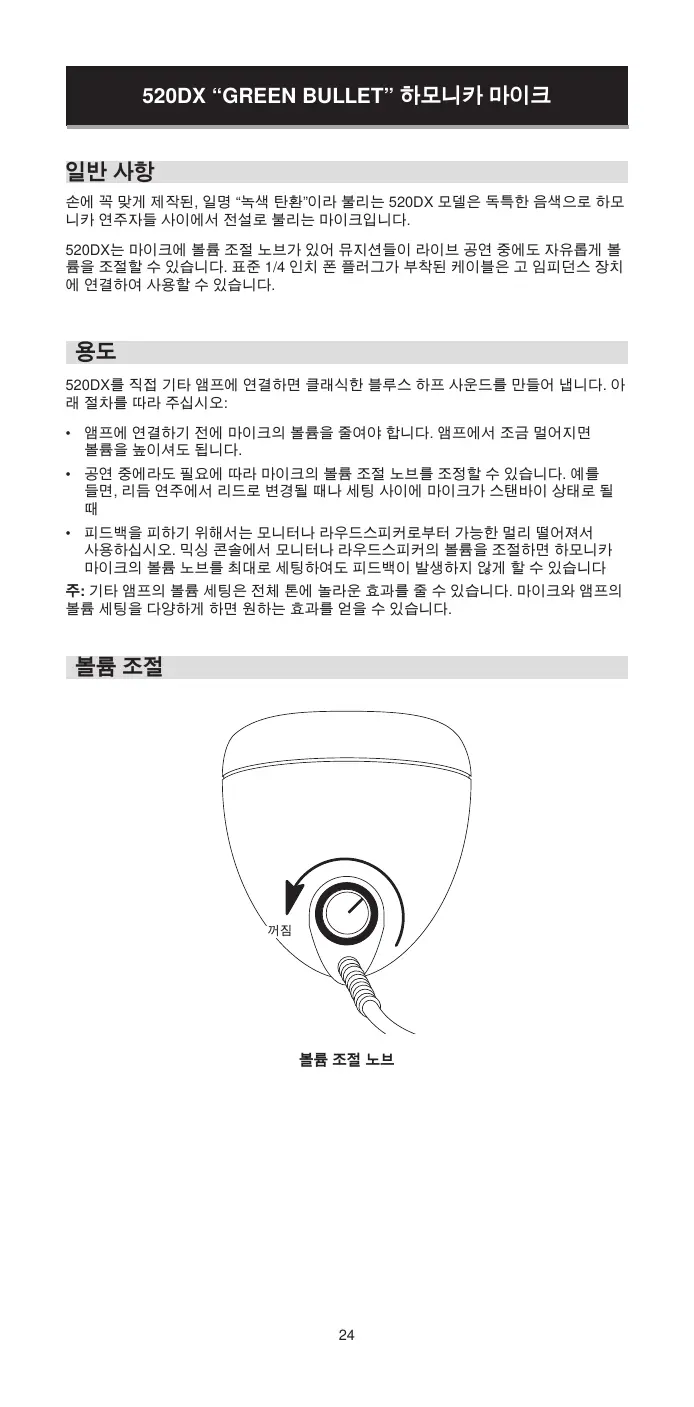 520DX “GREEN BULLET” 하모니카 마이크

일반 사항

손에 꼭 맞게 제작된, 일명 “녹색 탄환”이라 불리는 520DX 모델은 독특한 음색으로 하모니카 연주자들 사이에서 전설로 불리는 마이크입니다.

520DX는 마이크에 볼륨 조절 노브가 있어 뮤지션들이 라이브 공연 중에도 자유롭게 볼륨을 조절할 수 있습니다. 표준 1/4 인치 폰 플러그가 부착된 케이블은 고 임피던스 장치에 연결하여 사용할 수 있습니다.

용도

520DX를 직접 기타 앰프에 연결하면 클래식한 블루스 하프 사운드를 만들어 냅니다. 아래 절차를 따라 주십시오:

• 앰프에 연결하기 전에 마이크의 볼륨을 줄여야 합니다. 앰프에서 조금 멀어지면 볼륨을 높이셔도 됩니다.

• 공연 중에라도 필요에 따라 마이크의 볼륨 조절 노브를 조정할 수 있습니다. 예를 들면, 리듬 연주에서 리드로 변경될 때나 세팅 사이에 마이크가 스탠바이 상태로 될 때

• 피드백을 피하기 위해서는 모니터나 라우드스피커로부터 가능한 멀리 떨어져서 사용하십시오. 믹싱 콘솔에서 모니터나 라우드스피커의 볼륨을 조절하면 하모니카 마이크의 볼륨 노브를 최대로 세팅하여도 피드백이 발생하지 않게 할 수 있습니다

주: 기타 앰프의 볼륨 세팅은 전체 톤에 놀라운 효과를 줄 수 있습니다. 마이크와 앰프의 볼륨 세팅을 다양하게 하면 원하는 효과를 얻을 수 있습니다.

볼륨 조절

꺼짐

볼륨 조절 노브

24